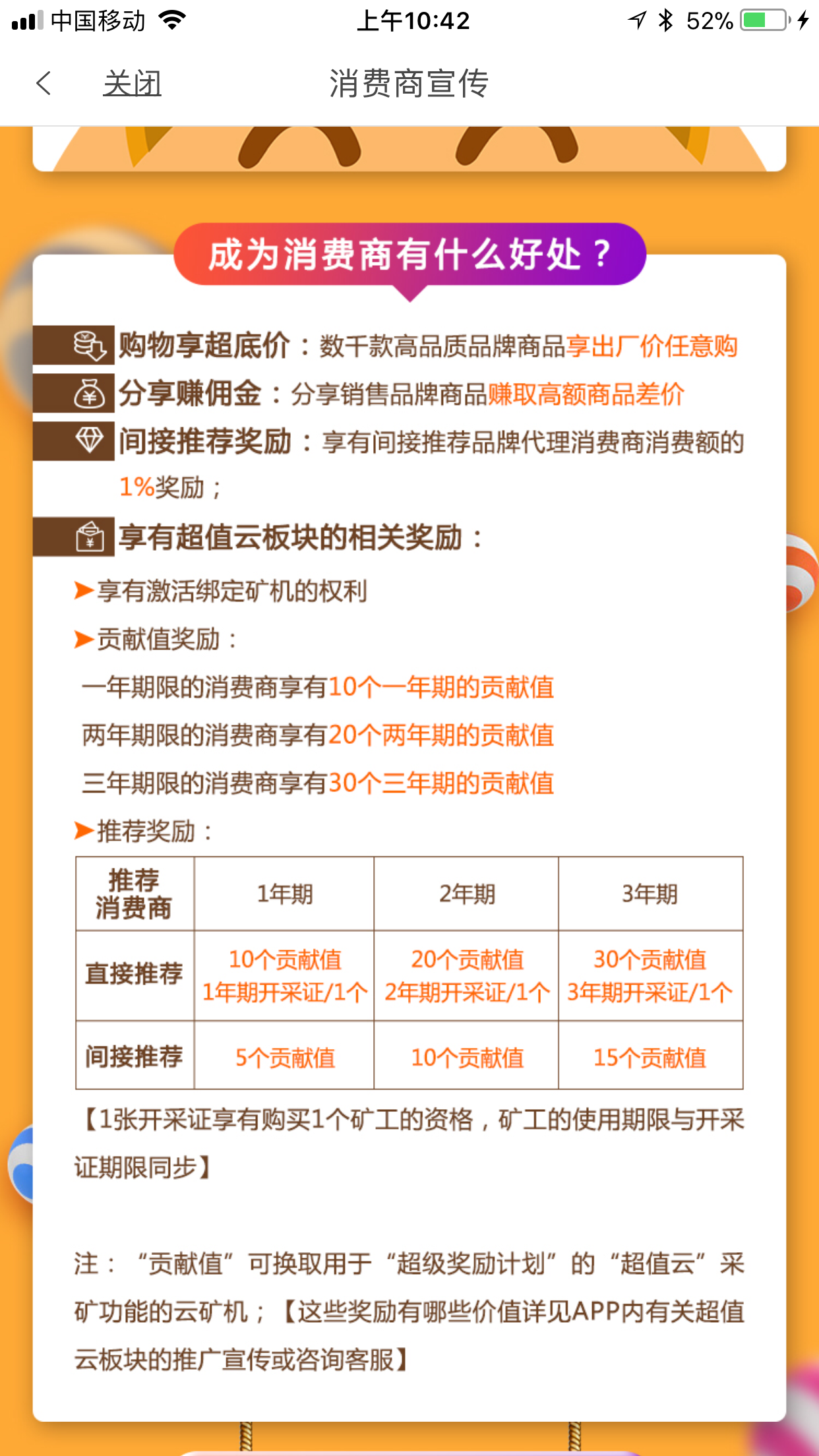 中国移动 上午10:42 52%

关闭 消费商宣传

成为消费商有什么好处？

购物享超底价：数千款高品质品牌商品享出厂价任意购

分享赚佣金：分享销售品牌商品赚取高额商品差价

间接推荐奖励：享有间接推荐品牌代理消费商消费额的1%奖励；

享有超值云板块的相关奖励：

➤享有激活绑定矿机的权利

➤贡献值奖励：

一年期限的消费商享有10个一年期的贡献值

两年期限的消费商享有20个两年期的贡献值

三年期限的消费商享有30个三年期的贡献值

➤推荐奖励：

| 推荐消费商 | 1年期 | 2年期 | 3年期 |
|---|---|---|---|
| 直接推荐 | 10个贡献值 1年期开采证/1个 | 20个贡献值 2年期开采证/1个 | 30个贡献值 3年期开采证/1个 |
| 间接推荐 | 5个贡献值 | 10个贡献值 | 15个贡献值 |

【1张开采证享有购买1个矿工的资格，矿工的使用期限与开采证期限同步】

注：“贡献值”可换取用于“超级奖励计划”的“超值云”采矿功能的云矿机；【这些奖励有哪些价值详见APP内有关超值云板块的推广宣传或咨询客服】